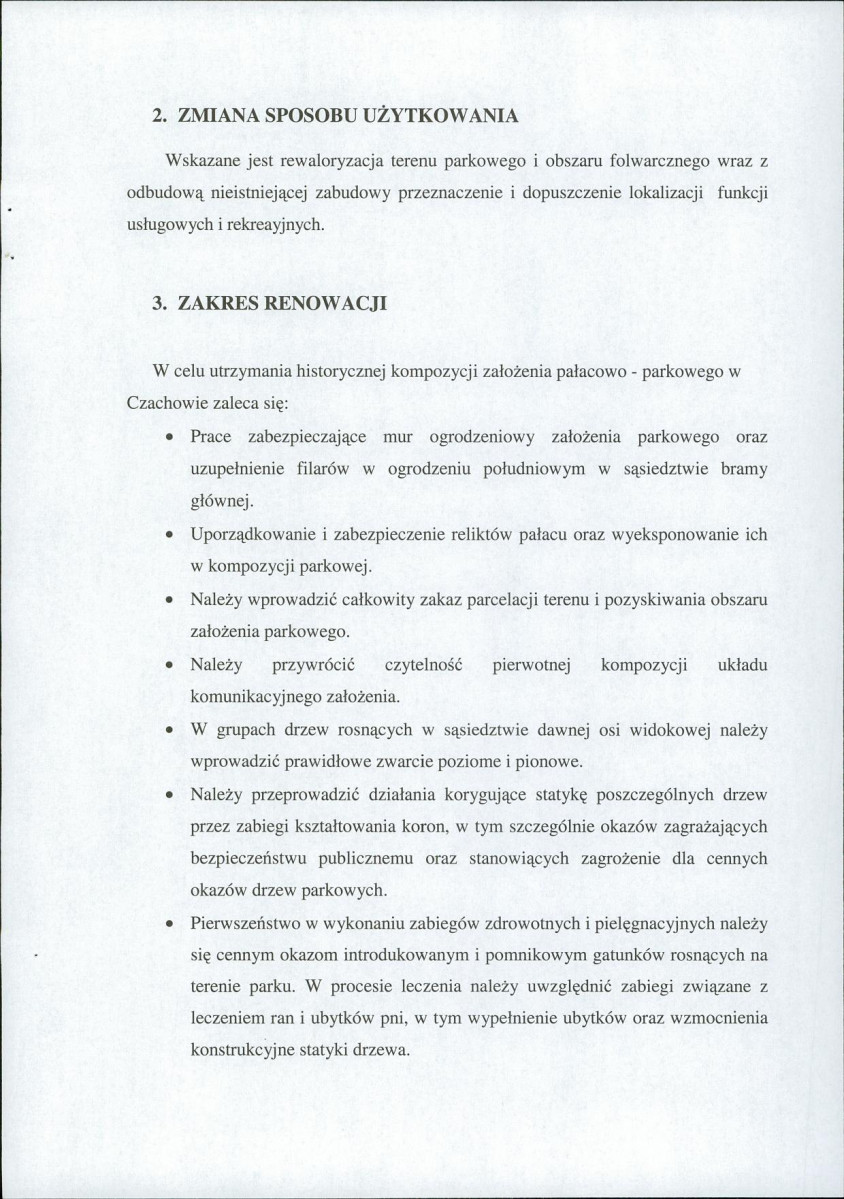 2. ZMIANA SPOSOBU UŻYTKOWANIA

Wskazane jest rewaloryzacja terenu parkowego i obszaru folwarcznego wraz z odbudową nieistniejącej zabudowy przeznaczenie i dopuszczenie lokalizacji funkcji usługowych i rekreayjnych.

3. ZAKRES RENOWACJI

W celu utrzymania historycznej kompozycji założenia pałacowo - parkowego w Czachowie zaleca się:

• Prace zabezpieczające mur ogrodzeniowy założenia parkowego oraz uzupełnienie filarów w ogrodzeniu południowym w sąsiedztwie bramy głównej.
• Uporządkowanie i zabezpieczenie reliktów pałacu oraz wyeksponowanie ich w kompozycji parkowej.
• Należy wprowadzić całkowity zakaz parcelacji terenu i pozyskiwania obszaru założenia parkowego.
• Należy przywrócić czytelność pierwotnej kompozycji układu komunikacyjnego założenia.
• W grupach drzew rosnących w sąsiedztwie dawnej osi widokowej należy wprowadzić prawidłowe zwarcie poziome i pionowe.
• Należy przeprowadzić działania korygujące statykę poszczególnych drzew przez zabiegi kształtowania koron, w tym szczególnie okazów zagrażających bezpieczeństwu publicznemu oraz stanowiących zagrożenie dla cennych okazów drzew parkowych.
• Pierwszeństwo w wykonaniu zabiegów zdrowotnych i pielęgnacyjnych należy się cennym okazom introdukowanym i pomnikowym gatunków rosnących na terenie parku. W procesie leczenia należy uwzględnić zabiegi związane z leczeniem ran i ubytków pni, w tym wypełnienie ubytków oraz wzmocnienia konstrukcyjne statyki drzewa.